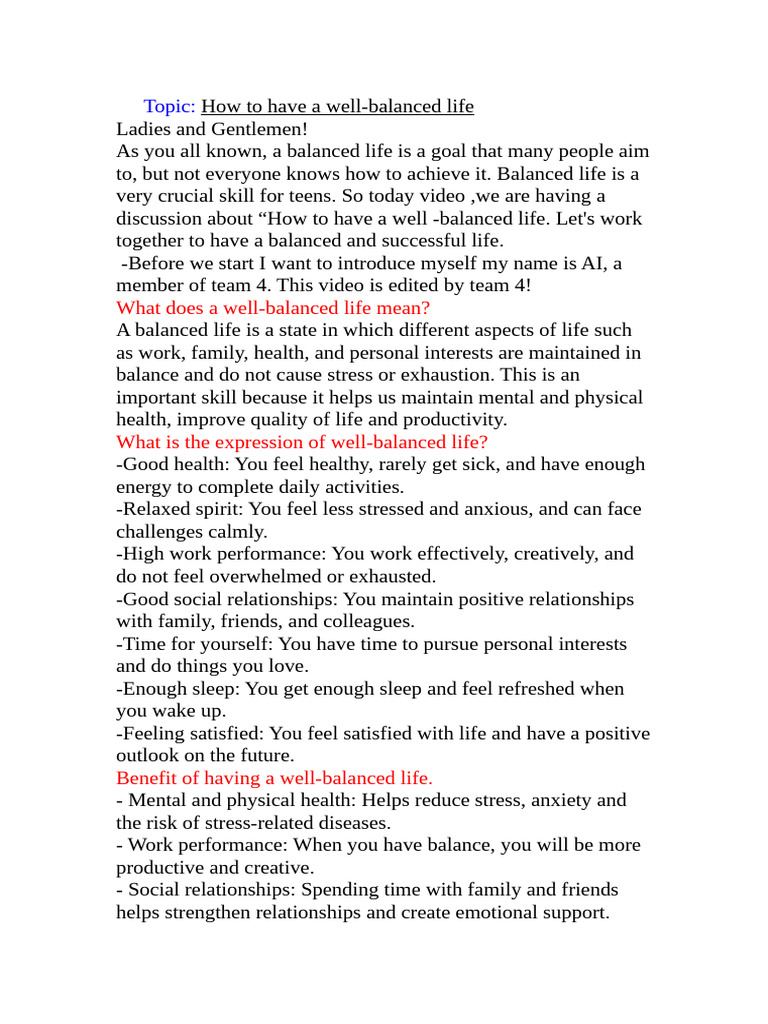 Topic: How to have a well-balanced life
Ladies and Gentlemen!
As you all known, a balanced life is a goal that many people aim to, but not everyone knows how to achieve it. Balanced life is a very crucial skill for teens. So today video ,we are having a discussion about “How to have a well -balanced life. Let's work together to have a balanced and successful life.
-Before we start I want to introduce myself my name is AI, a member of team 4. This video is edited by team 4!
What does a well-balanced life mean?
A balanced life is a state in which different aspects of life such as work, family, health, and personal interests are maintained in balance and do not cause stress or exhaustion. This is an important skill because it helps us maintain mental and physical health, improve quality of life and productivity.
What is the expression of well-balanced life?
-Good health: You feel healthy, rarely get sick, and have enough energy to complete daily activities.
-Relaxed spirit: You feel less stressed and anxious, and can face challenges calmly.
-High work performance: You work effectively, creatively, and do not feel overwhelmed or exhausted.
-Good social relationships: You maintain positive relationships with family, friends, and colleagues.
-Time for yourself: You have time to pursue personal interests and do things you love.
-Enough sleep: You get enough sleep and feel refreshed when you wake up.
-Feeling satisfied: You feel satisfied with life and have a positive outlook on the future.
Benefit of having a well-balanced life.
- Mental and physical health: Helps reduce stress, anxiety and the risk of stress-related diseases.
- Work performance: When you have balance, you will be more productive and creative.
- Social relationships: Spending time with family and friends helps strengthen relationships and create emotional support.